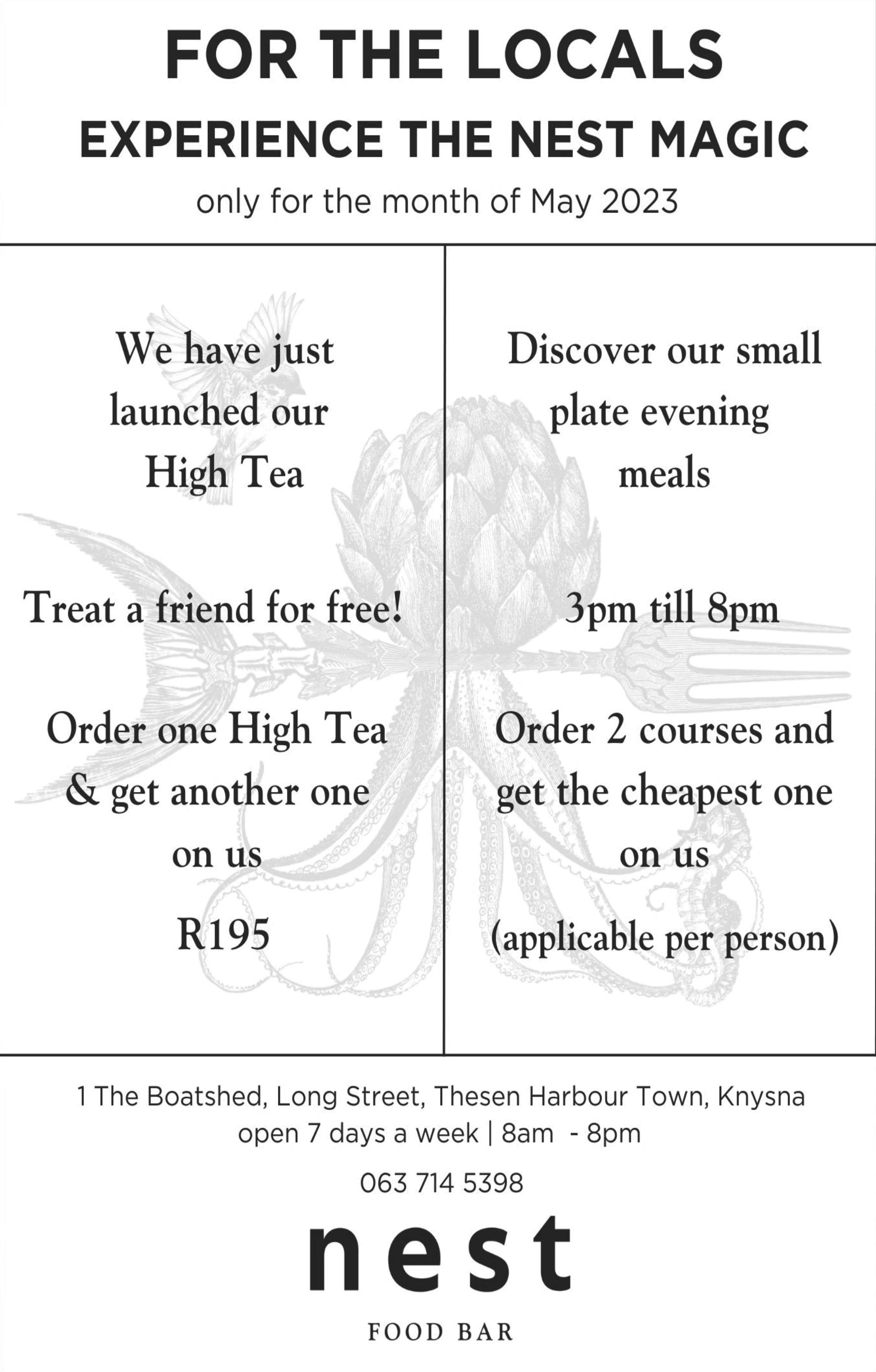 FOR THE LOCALS
EXPERIENCE THE NEST MAGIC
only for the month of May 2023

We have just launched our High Tea

Treat a friend for free!

Order one High Tea & get another one on us

R195

Discover our small plate evening meals

3pm till 8pm

Order 2 courses and get the cheapest one on us

(applicable per person)

1 The Boatshed, Long Street, Thesen Harbour Town, Knysna
open 7 days a week | 8am - 8pm

063 714 5398

nest

FOOD BAR